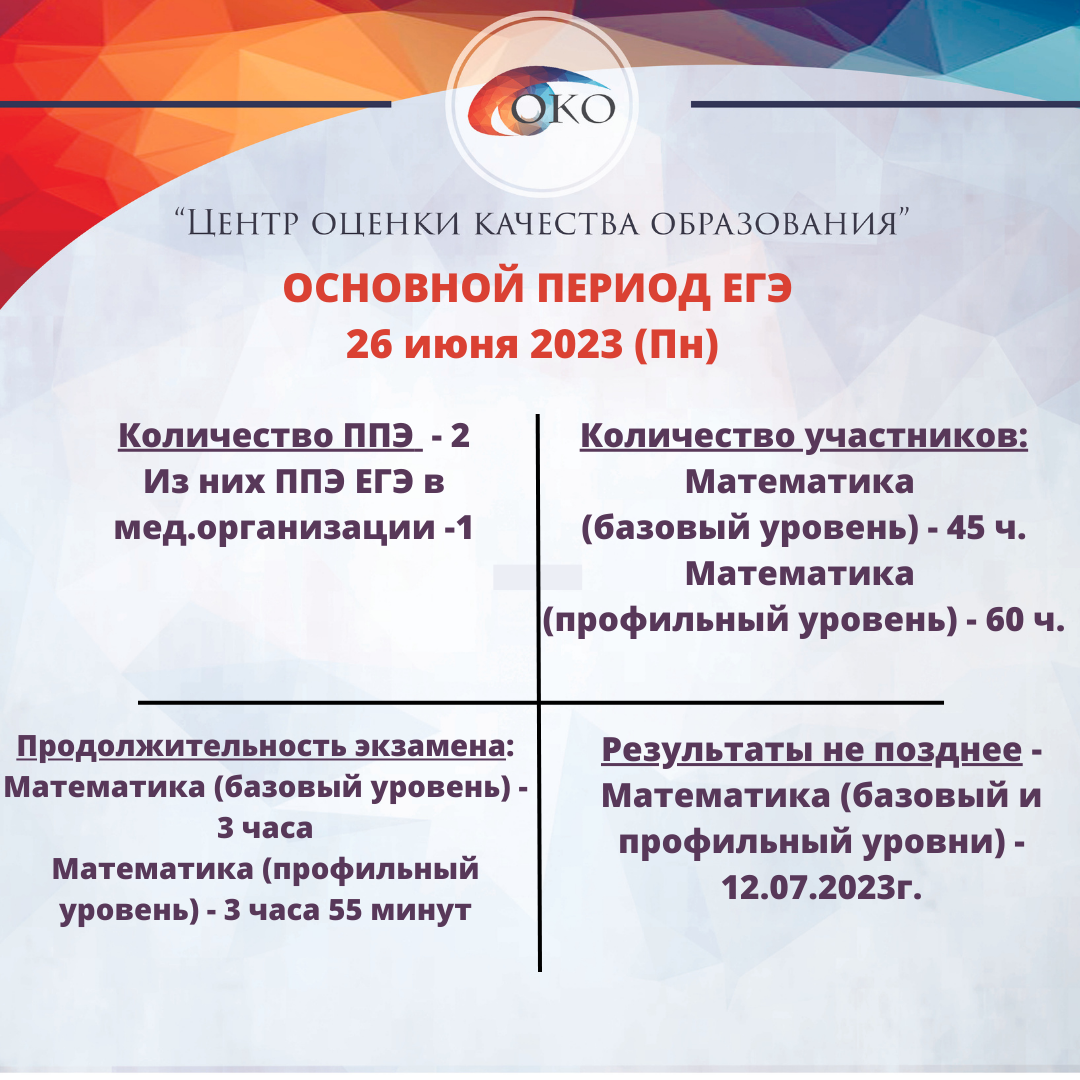 ОКО

“Центр оценки качества образования”

ОСНОВНОЙ ПЕРИОД ЕГЭ
26 июня 2023 (Пн)

Количество ППЭ - 2
Из них ППЭ ЕГЭ в мед.организации -1

Количество участников:
Математика (базовый уровень) - 45 ч.
Математика (профильный уровень) - 60 ч.

Продолжительность экзамена:
Математика (базовый уровень) - 3 часа
Математика (профильный уровень) - 3 часа 55 минут

Результаты не позднее -
Математика (базовый и профильный уровни) - 12.07.2023г.